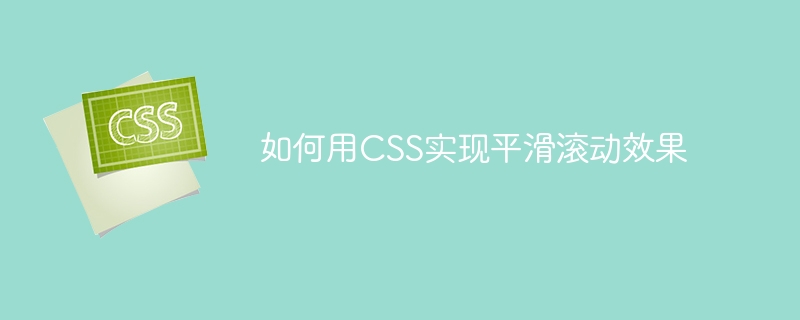 CSS

如何用CSS实现平滑滚动效果